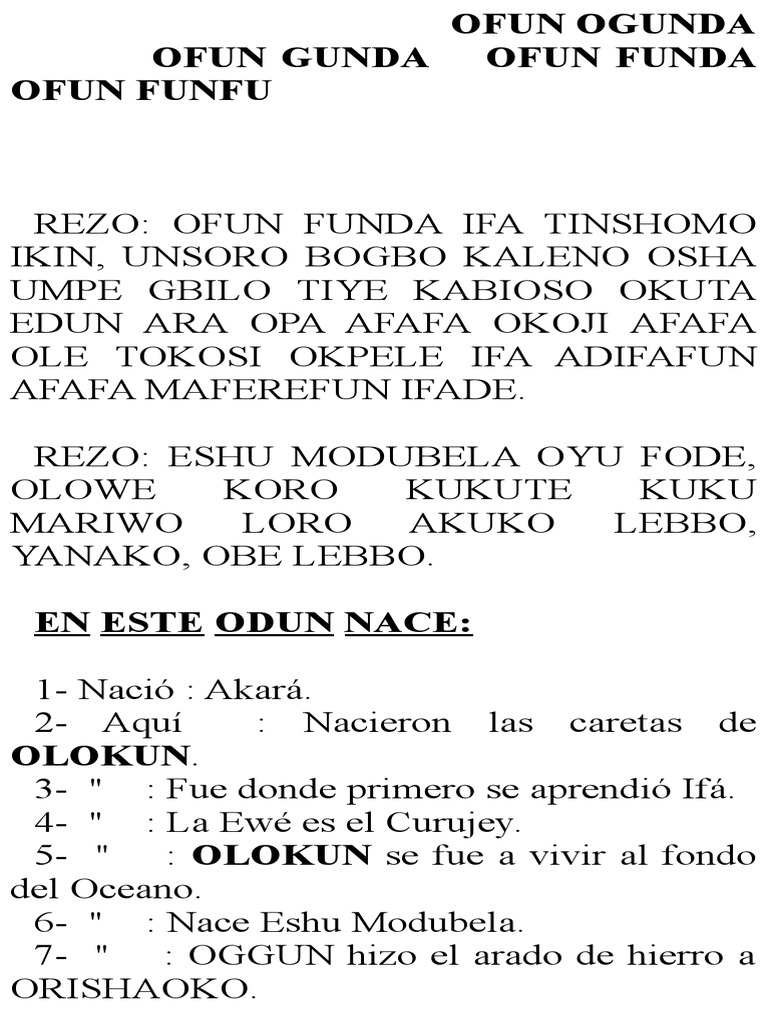 OFUN OGUNDA
OFUN GUNDA OFUN FUNDA
OFUN FUNFU

REZO: OFUN FUNDA IFA TINSHOMO IKIN, UNSORO BOGBO KALENO OSHA UMPE GBILO TIYE KABIOSO OKUTA EDUN ARA OPA AFAFA OKOJI AFAFA OLE TOKOSI OKPELE IFA ADIFAFUN AFAFA MAFEREFUN IFADE.

REZO: ESHU MODUBELA OYU FODE, OLOWE KORO KUKUTE KUKU MARIWO LORO AKUKO LEBBO, YANAKO, OBE LEBBO.

EN ESTE ODUN NACE:

1- Nació : Akará.
2- Aquí : Nacieron las caretas de OLOKUN.
3- " : Fue donde primero se aprendió Ifá.
4- " : La Ewé es el Curujey.
5- " : OLOKUN se fue a vivir al fondo del Oceano.
6- " : Nace Eshu Modubela.
7- " : OGGUN hizo el arado de hierro a ORISHAOKO.